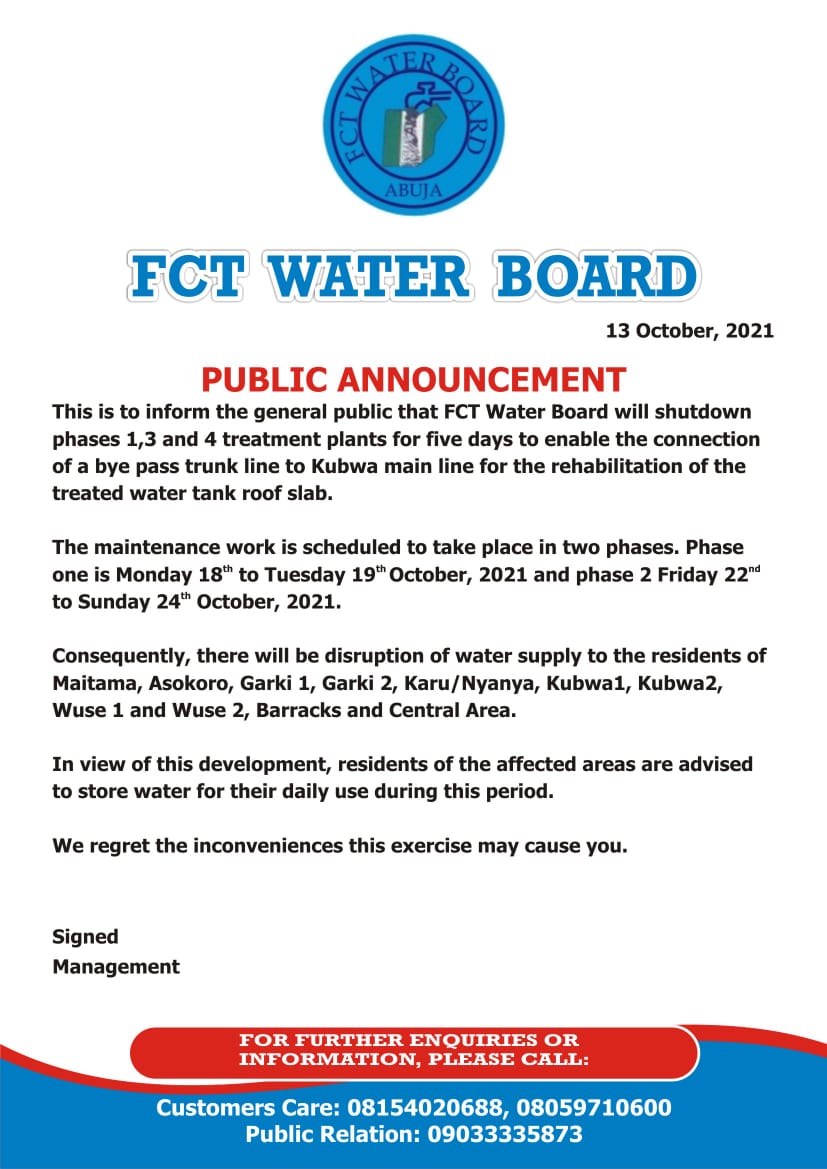 FCT WATER BOARD
ABUJA

FCT WATER BOARD

13 October, 2021

PUBLIC ANNOUNCEMENT

This is to inform the general public that FCT Water Board will shutdown phases 1,3 and 4 treatment plants for five days to enable the connection of a bye pass trunk line to Kubwa main line for the rehabilitation of the treated water tank roof slab.

The maintenance work is scheduled to take place in two phases. Phase one is Monday 18$^{th}$ to Tuesday 19$^{th}$ October, 2021 and phase 2 Friday 22$^{nd}$ to Sunday 24$^{th}$ October, 2021.

Consequently, there will be disruption of water supply to the residents of Maitama, Asokoro, Garki 1, Garki 2, Karu/Nyanya, Kubwa1, Kubwa2, Wuse 1 and Wuse 2, Barracks and Central Area.

In view of this development, residents of the affected areas are advised to store water for their daily use during this period.

We regret the inconveniences this exercise may cause you.

Signed
Management

FOR FURTHER ENQUIRIES OR INFORMATION, PLEASE CALL:

Customers Care: 08154020688, 08059710600
Public Relation: 09033335873